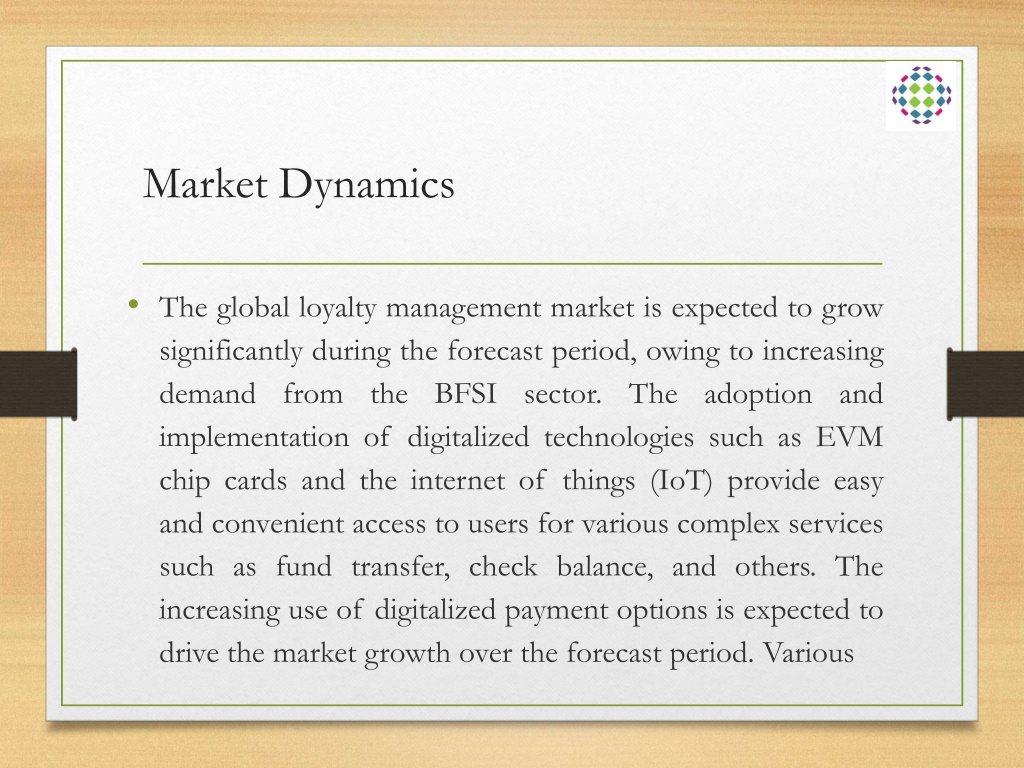 Market Dynamics

• The global loyalty management market is expected to grow significantly during the forecast period, owing to increasing demand from the BFSI sector. The adoption and implementation of digitalized technologies such as EVM chip cards and the internet of things (IoT) provide easy and convenient access to users for various complex services such as fund transfer, check balance, and others. The increasing use of digitalized payment options is expected to drive the market growth over the forecast period. Various